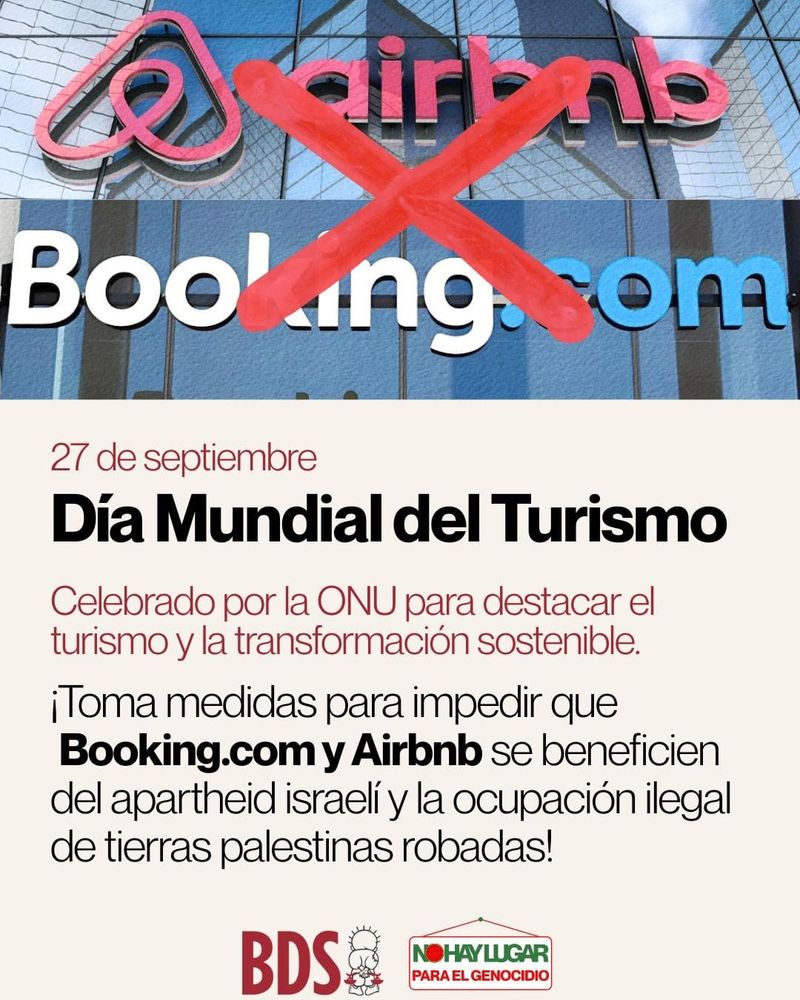 airbnb

Booking.com

27 de septiembre

Día Mundial del Turismo

Celebrado por la ONU para destacar el turismo y la transformación sostenible.

¡Toma medidas para impedir que Booking.com y Airbnb se beneficien del apartheid israelí y la ocupación ilegal de tierras palestinas robadas!

BDS

NO HAY LUGAR
PARA EL GENOCIDIO